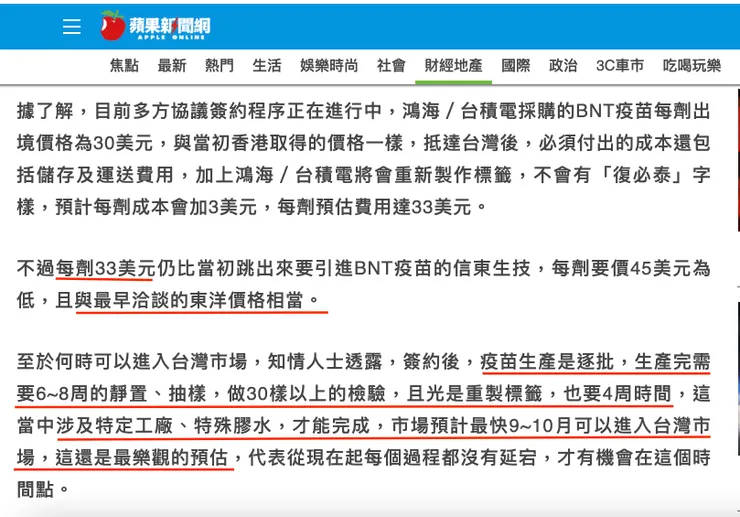 蘋果新聞網
APPLE ONLINE

焦點 最新 熱門 生活 娛樂時尚 社會 財經地產 國際 政治 3C車市 吃喝玩樂

據了解，目前多方協議簽約程序正在進行中，鴻海／台積電採購的BNT疫苗每劑出境價格為30美元，與當初香港取得的價格一樣，抵達台灣後，必須付出的成本還包括儲存及運送費用，加上鴻海／台積電將會重新製作標籤，不會有「復必泰」字樣，預計每劑成本會加3美元，每劑預估費用達33美元。

不過每劑33美元仍比當初跳出來要引進BNT疫苗的信東生技，每劑要價45美元為低，且與最早洽談的東洋價格相當。

至於何時可以進入台灣市場，知情人士透露，簽約後，疫苗生產是逐批，生產完需要6~8周的靜置、抽樣，做30樣以上的檢驗，且光是重製標籤，也要4周時間，這當中涉及特定工廠、特殊膠水，才能完成，市場預計最快9~10月可以進入台灣市場，這還是最樂觀的預估，代表從現在起每個過程都沒有延宕，才有機會在這個時間點。